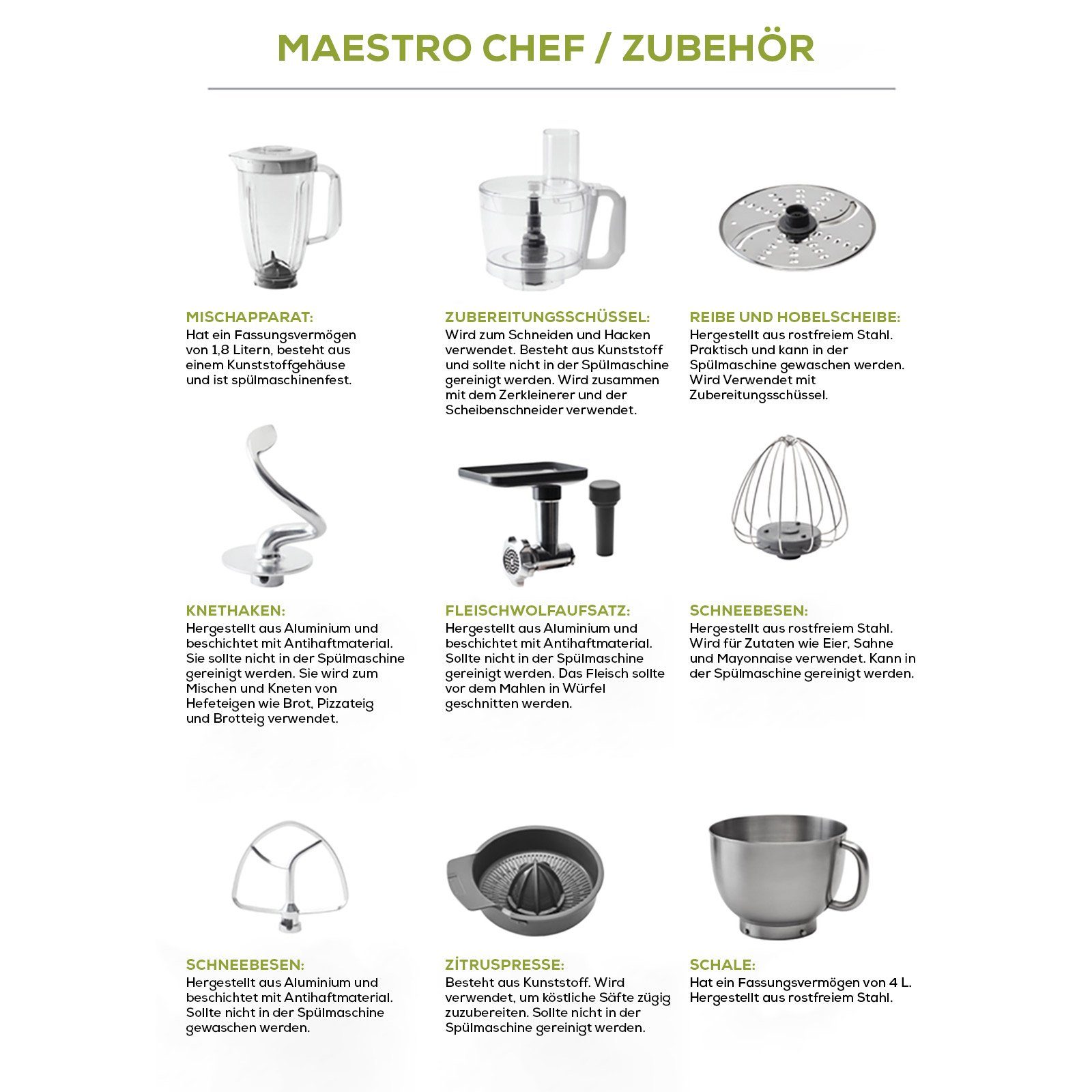 MAESTRO CHEF / ZUBEHÖR

MISCHAPPARAT:
Hat ein Fassungsvermögen von 1,8 Litern, besteht aus einem Kunststoffgehäuse und ist spülmaschinenfest.

ZUBEREITUNGSSCHÜSSEL:
Wird zum Schneiden und Hacken verwendet. Besteht aus Kunststoff und sollte nicht in der Spülmaschine gereinigt werden. Wird zusammen mit dem Zerkleinerer und der Scheibenschneider verwendet.

REIBE UND HOBELSCHEIBE:
Hergestellt aus rostfreiem Stahl. Praktisch und kann in der Spülmaschine gewaschen werden. Wird Verwendet mit Zubereitungsschüssel.

KNETHAKEN:
Hergestellt aus Aluminium und beschichtet mit Antihaftmaterial. Sie sollte nicht in der Spülmaschine gereinigt werden. Sie wird zum Mischen und Kneten von Hefeteigen wie Brot, Pizzateig und Brotteig verwendet.

FLEISCHWOLFAUFSATZ:
Hergestellt aus Aluminium und beschichtet mit Antihaftmaterial. Sollte nicht in der Spülmaschine gereinigt werden. Das Fleisch sollte vor dem Mahlen in Würfel geschnitten werden.

SCHNEEBESEN:
Hergestellt aus rostfreiem Stahl. Wird für Zutaten wie Eier, Sahne und Mayonnaise verwendet. Kann in der Spülmaschine gereinigt werden.

SCHNEEBESEN:
Hergestellt aus Aluminium und beschichtet mit Antihaftmaterial. Sollte nicht in der Spülmaschine gewaschen werden.

ZİTRUSPRESSE:
Besteht aus Kunststoff. Wird verwendet, um köstliche Säfte zügig zuzubereiten. Sollte nicht in der Spülmaschine gereinigt werden.

SCHALE:
Hat ein Fassungsvermögen von 4 L. Hergestellt aus rostfreiem Stahl.